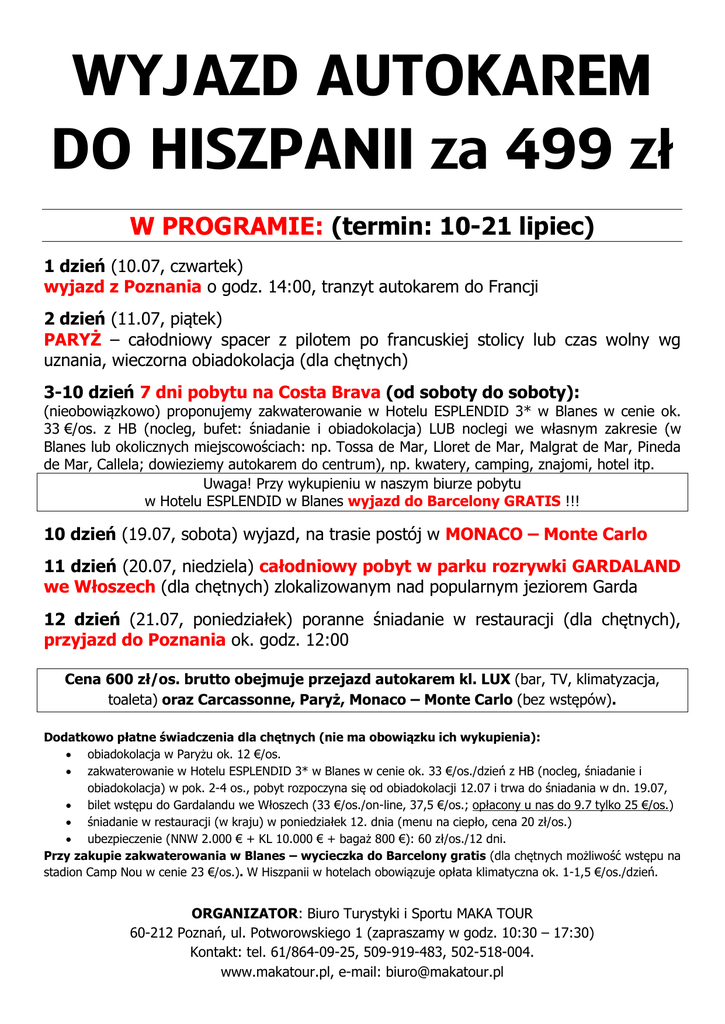 WYJAZD AUTOKAREM DO HISZPANII za 499 zł

W PROGRAMIE: (termin: 10-21 lipiec)

1 dzień (10.07, czwartek)
wyjazd z Poznania o godz. 14:00, tranzyt autokarem do Francji

2 dzień (11.07, piątek)
PARYŻ – całodniowy spacer z pilotem po francuskiej stolicy lub czas wolny wg uznania, wieczorna obiadokolacja (dla chętnych)

3-10 dzień 7 dni pobytu na Costa Brava (od soboty do soboty):
(nieobowiązkowo) proponujemy zakwaterowanie w Hotelu ESPLENDID 3* w Blanes w cenie ok. 33 €/os. z HB (nocleg, bufet: śniadanie i obiadokolacja) LUB noclegi we własnym zakresie (w Blanes lub okolicznych miejscowościach: np. Tossa de Mar, Lloret de Mar, Malgrat de Mar, Pineda de Mar, Callela; dowieziemy autokarem do centrum), np. kwatery, camping, znajomi, hotel itp.

Uwaga! Przy wykupieniu w naszym biurze pobytu w Hotelu ESPLENDID w Blanes wyjazd do Barcelony GRATIS !!!

10 dzień (19.07, sobota) wyjazd, na trasie postój w MONACO – Monte Carlo

11 dzień (20.07, niedziela) całodniowy pobyt w parku rozrywki GARDALAND we Włoszech (dla chętnych) zlokalizowanym nad popularnym jeziorem Garda

12 dzień (21.07, poniedziałek) poranne śniadanie w restauracji (dla chętnych), przyjazd do Poznania ok. godz. 12:00

Cena 600 zł/os. brutto obejmuje przejazd autokarem kl. LUX (bar, TV, klimatyzacja, toaleta) oraz Carcassonne, Paryż, Monaco – Monte Carlo (bez wstępów).

Dodatkowo płatne świadczenia dla chętnych (nie ma obowiązku ich wykupienia):
• obiadokolacja w Paryżu ok. 12 €/os.
• zakwaterowanie w Hotelu ESPLENDID 3* w Blanes w cenie ok. 33 €/os./dzień z HB (nocleg, śniadanie i obiadokolacja) w pok. 2-4 os., pobyt rozpoczyna się od obiadokolacji 12.07 i trwa do śniadania w dn. 19.07,
• bilet wstępu do Gardalandu we Włoszech (33 €/os./on-line, 37,5 €/os.; opłacony u nas do 9.7 tylko 25 €/os.)
• śniadanie w restauracji (w kraju) w poniedziałek 12. dnia (menu na ciepło, cena 20 zł/os.)
• ubezpieczenie (NNW 2.000 € + KL 10.000 € + bagaż 800 €): 60 zł/os./12 dni.
Przy zakupie zakwaterowania w Blanes – wycieczka do Barcelony gratis (dla chętnych możliwość wstępu na stadion Camp Nou w cenie 23 €/os.). W Hiszpanii w hotelach obowiązuje opłata klimatyczna ok. 1-1,5 €/os./dzień.

ORGANIZATOR: Biuro Turystyki i Sportu MAKA TOUR
60-212 Poznań, ul. Potworowskiego 1 (zapraszamy w godz. 10:30 – 17:30)
Kontakt: tel. 61/864-09-25, 509-919-483, 502-518-004.
www.makatour.pl, e-mail: biuro@makatour.pl